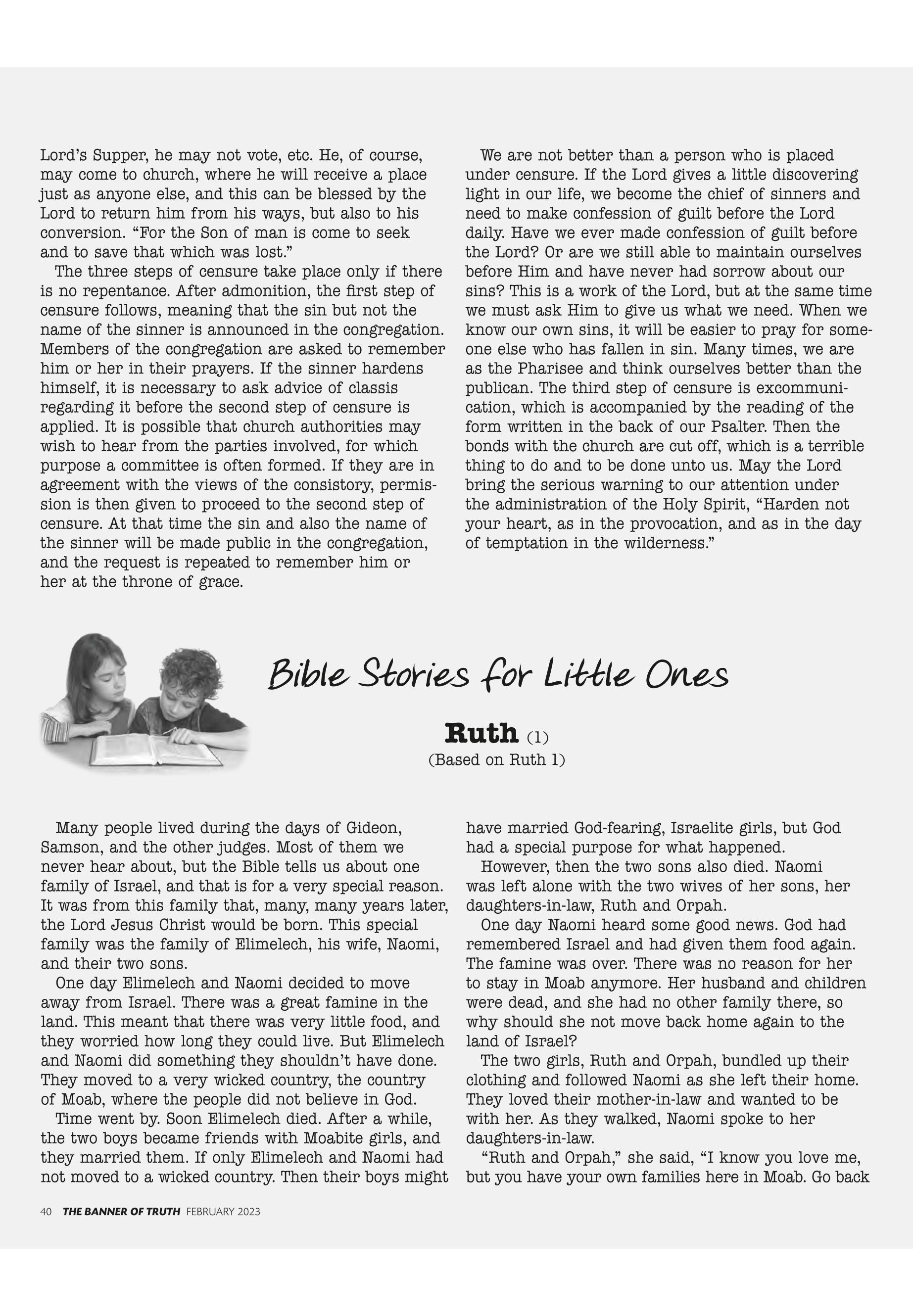 Lord's Supper, he may not vote, etc. He, of course, may come to church, where he will receive a place just as anyone else, and this can be blessed by the Lord to return him from his ways, but also to his conversion. "For the Son of man is come to seek and to save that which was lost."

The three steps of censure take place only if there is no repentance. After admonition, the first step of censure follows, meaning that the sin but not the name of the sinner is announced in the congregation. Members of the congregation are asked to remember him or her in their prayers. If the sinner hardens himself, it is necessary to ask advice of classis regarding it before the second step of censure is applied. It is possible that church authorities may wish to hear from the parties involved, for which purpose a committee is often formed. If they are in agreement with the views of the consistory, permission is then given to proceed to the second step of censure. At that time the sin and also the name of the sinner will be made public in the congregation, and the request is repeated to remember him or her at the throne of grace.

We are not better than a person who is placed under censure. If the Lord gives a little discovering light in our life, we become the chief of sinners and need to make confession of guilt before the Lord daily. Have we ever made confession of guilt before the Lord? Or are we still able to maintain ourselves before Him and have never had sorrow about our sins? This is a work of the Lord, but at the same time we must ask Him to give us what we need. When we know our own sins, it will be easier to pray for someone else who has fallen in sin. Many times, we are as the Pharisee and think ourselves better than the publican. The third step of censure is excommunication, which is accompanied by the reading of the form written in the back of our Psalter. Then the bonds with the church are cut off, which is a terrible thing to do and to be done unto us. May the Lord bring the serious warning to our attention under the administration of the Holy Spirit, "Harden not your heart, as in the provocation, and as in the day of temptation in the wilderness."

Bible Stories for Little Ones

Ruth (1)
(Based on Ruth 1)

Many people lived during the days of Gideon, Samson, and the other judges. Most of them we never hear about, but the Bible tells us about one family of Israel, and that is for a very special reason. It was from this family that, many, many years later, the Lord Jesus Christ would be born. This special family was the family of Elimelech, his wife, Naomi, and their two sons.

One day Elimelech and Naomi decided to move away from Israel. There was a great famine in the land. This meant that there was very little food, and they worried how long they could live. But Elimelech and Naomi did something they shouldn't have done. They moved to a very wicked country, the country of Moab, where the people did not believe in God.

Time went by. Soon Elimelech died. After a while, the two boys became friends with Moabite girls, and they married them. If only Elimelech and Naomi had not moved to a wicked country. Then their boys might have married God-fearing, Israelite girls, but God had a special purpose for what happened.

However, then the two sons also died. Naomi was left alone with the two wives of her sons, her daughters-in-law, Ruth and Orpah.

One day Naomi heard some good news. God had remembered Israel and had given them food again. The famine was over. There was no reason for her to stay in Moab anymore. Her husband and children were dead, and she had no other family there, so why should she not move back home again to the land of Israel?

The two girls, Ruth and Orpah, bundled up their clothing and followed Naomi as she left their home. They loved their mother-in-law and wanted to be with her. As they walked, Naomi spoke to her daughters-in-law.

"Ruth and Orpah," she said, "I know you love me, but you have your own families here in Moab. Go back

40 THE BANNER OF TRUTH FEBRUARY 2023